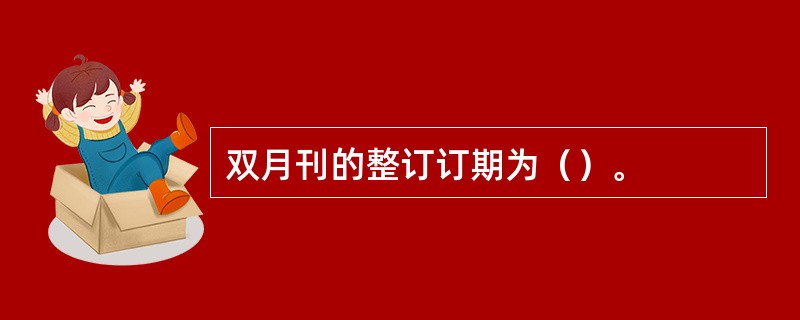 双月刊的整订订期为（）。